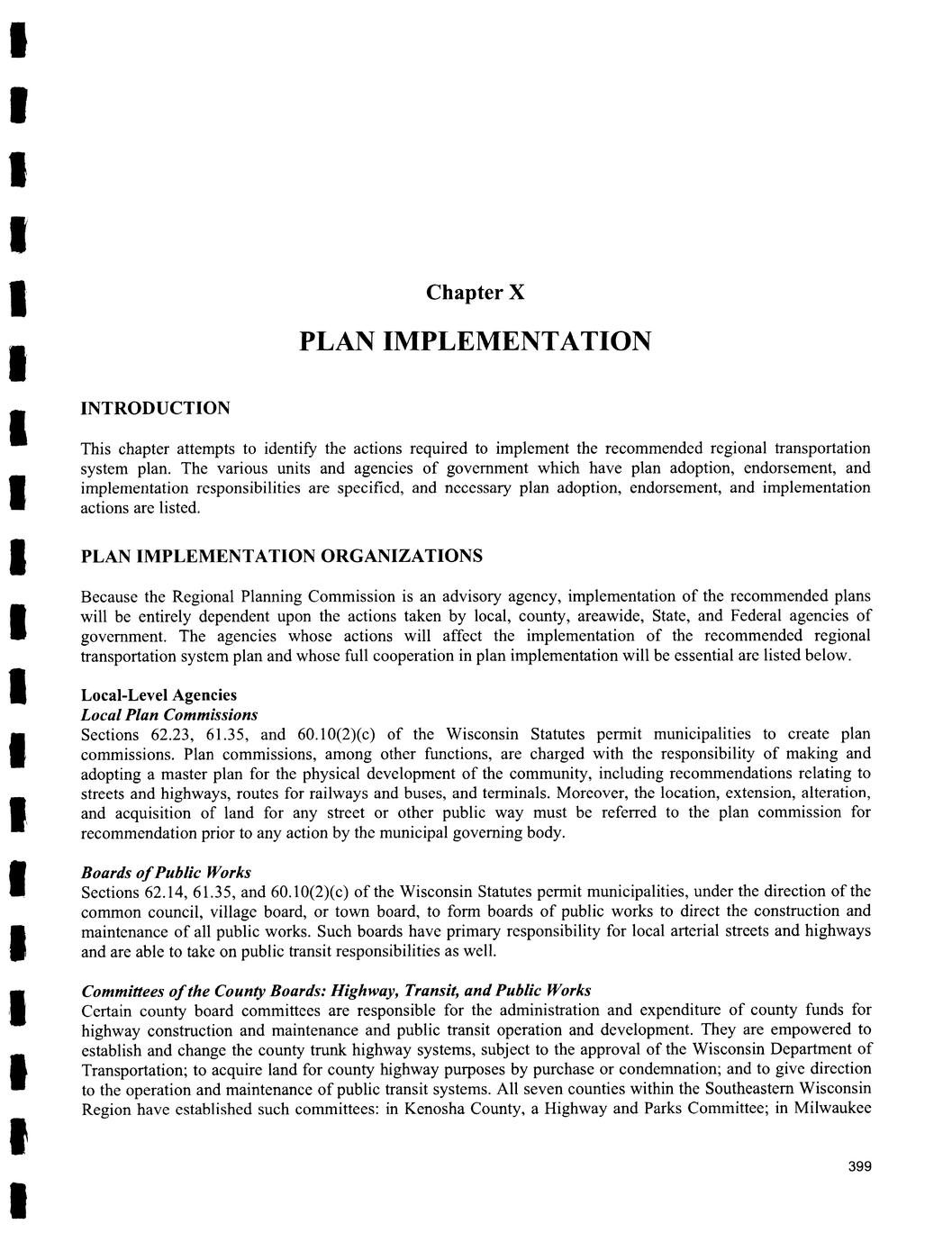 Chapter X

PLAN IMPLEMENTATION

INTRODUCTION

This chapter attempts to identify the actions required to implement the recommended regional transportation system plan. The various units and agencies of government which have plan adoption, endorsement, and implementation responsibilities are specified, and necessary plan adoption, endorsement, and implementation actions are listed.

PLAN IMPLEMENTATION ORGANIZATIONS

Because the Regional Planning Commission is an advisory agency, implementation of the recommended plans will be entirely dependent upon the actions taken by local, county, areawide, State, and Federal agencies of government. The agencies whose actions will affect the implementation of the recommended regional transportation system plan and whose full cooperation in plan implementation will be essential are listed below.

Local-Level Agencies
Local Plan Commissions
Sections 62.23, 61.35, and 60.10(2)(c) of the Wisconsin Statutes permit municipalities to create plan commissions. Plan commissions, among other functions, are charged with the responsibility of making and adopting a master plan for the physical development of the community, including recommendations relating to streets and highways, routes for railways and buses, and terminals. Moreover, the location, extension, alteration, and acquisition of land for any street or other public way must be referred to the plan commission for recommendation prior to any action by the municipal governing body.

Boards of Public Works
Sections 62.14, 61.35, and 60.10(2)(c) of the Wisconsin Statutes permit municipalities, under the direction of the common council, village board, or town board, to form boards of public works to direct the construction and maintenance of all public works. Such boards have primary responsibility for local arterial streets and highways and are able to take on public transit responsibilities as well.

Committees of the County Boards: Highway, Transit, and Public Works
Certain county board committees are responsible for the administration and expenditure of county funds for highway construction and maintenance and public transit operation and development. They are empowered to establish and change the county trunk highway systems, subject to the approval of the Wisconsin Department of Transportation; to acquire land for county highway purposes by purchase or condemnation; and to give direction to the operation and maintenance of public transit systems. All seven counties within the Southeastern Wisconsin Region have established such committees: in Kenosha County, a Highway and Parks Committee; in Milwaukee

399